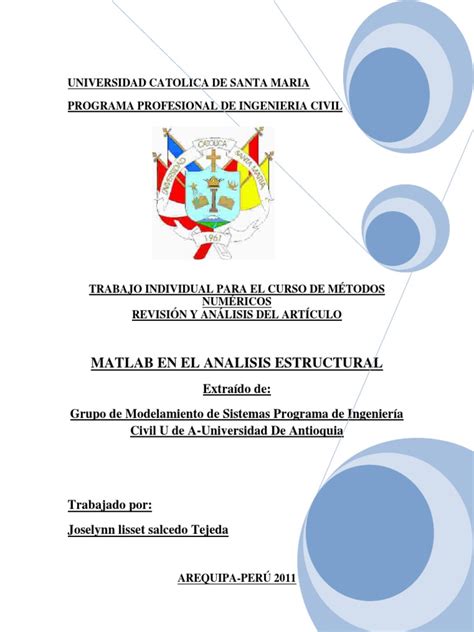 UNIVERSIDAD CATOLICA DE SANTA MARIA

PROGRAMA PROFESIONAL DE INGENIERIA CIVIL

UNIVERSIDAD CATOLICA SANTA MARIA

1961

TRABAJO INDIVIDUAL PARA EL CURSO DE MÉTODOS NUMÉRICOS
REVISIÓN Y ANÁLISIS DEL ARTÍCULO

MATLAB EN EL ANALISIS ESTRUCTURAL

Extraído de:

Grupo de Modelamiento de Sistemas Programa de Ingeniería Civil U de A-Universidad De Antioquia

Trabajado por:

Joselynn lisset salcedo Tejeda

AREQUIPA-PERÚ 2011